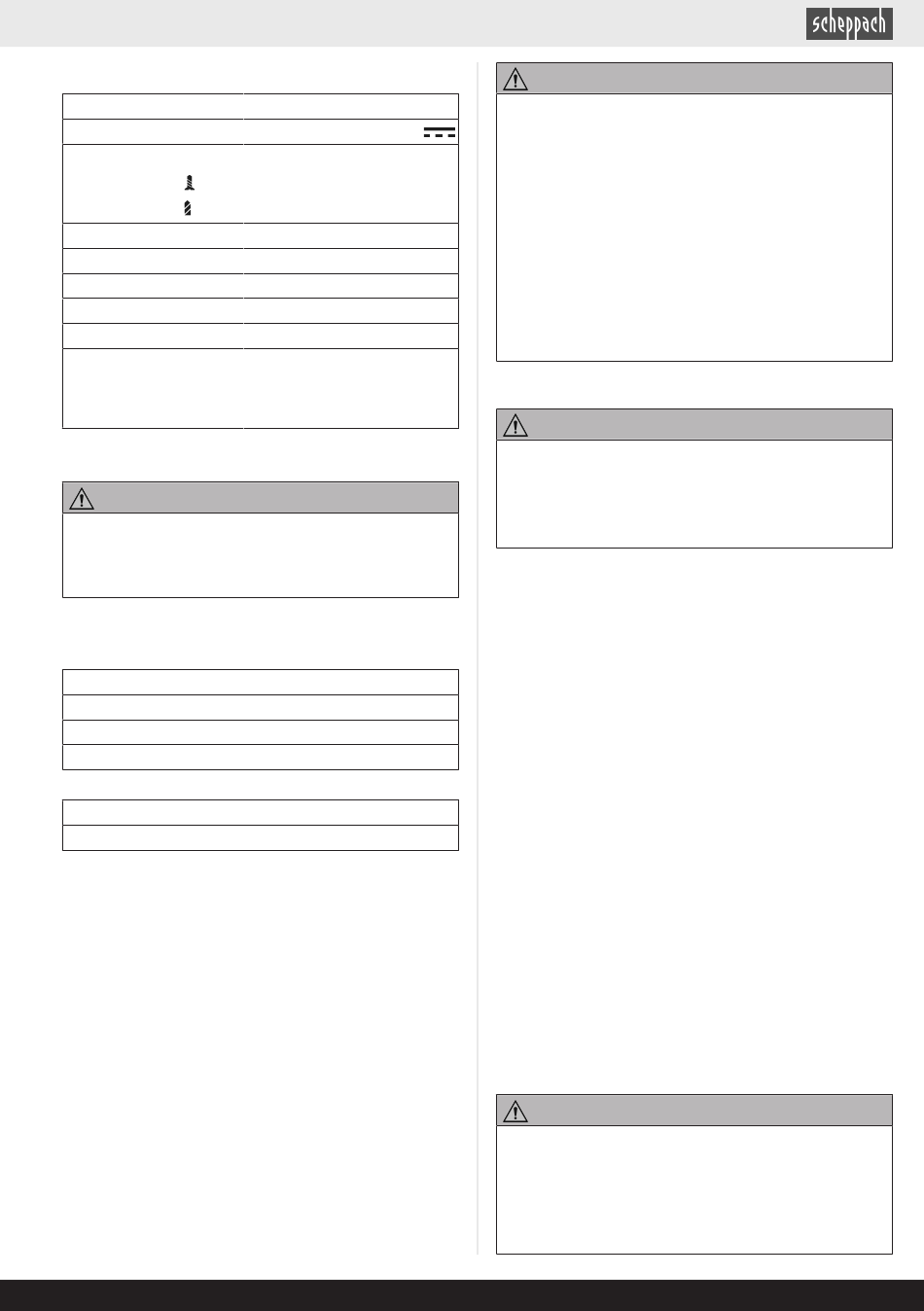 scheppach